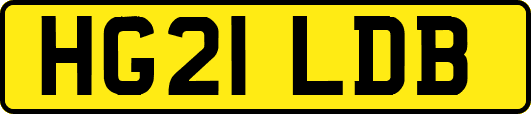 HG21 LDB